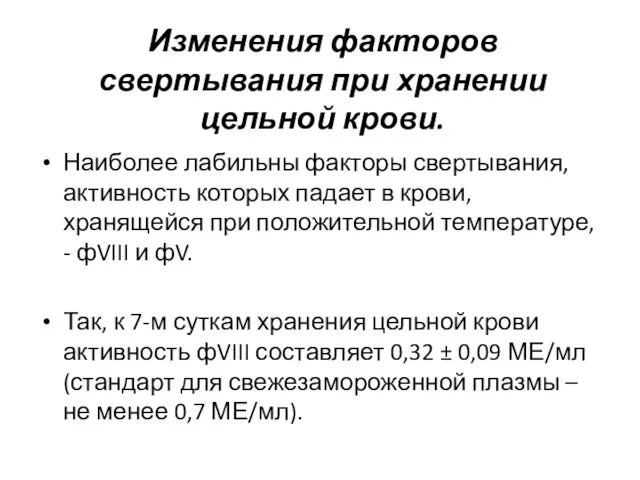 Изменения факторов свертывания при хранении цельной крови.

• Наиболее лабильны факторы свертывания, активность которых падает в крови, хранящейся при положительной температуре, - фVIII и фV.

• Так, к 7-м суткам хранения цельной крови активность фVIII составляет 0,32 ± 0,09 МЕ/мл (стандарт для свежезамороженной плазмы – не менее 0,7 МЕ/мл).